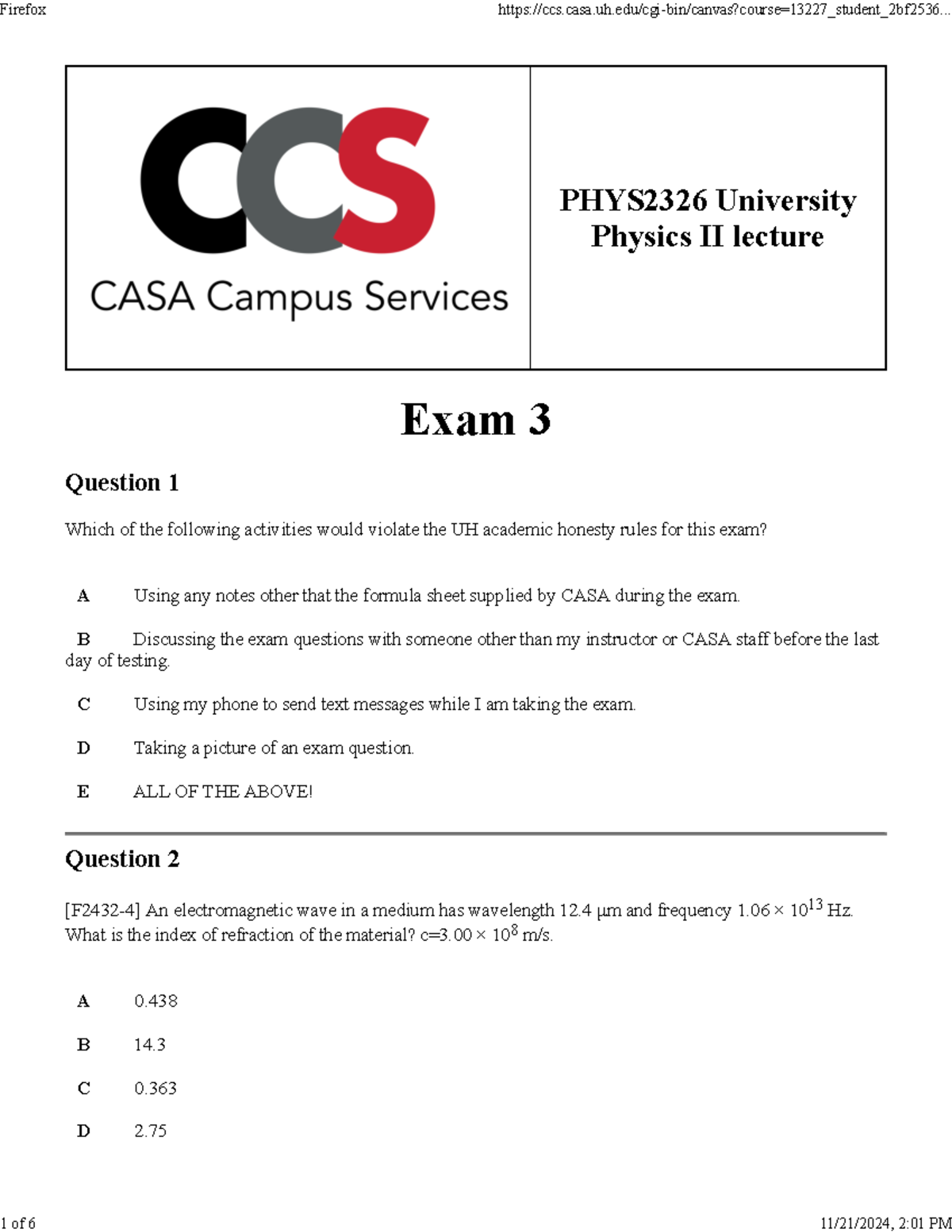 Firefox

https://ccs.casa.uh.edu/cgi-bin/canvas?course=13227_student_2bf2536...

CCS
CASA Campus Services

PHYS2326 University Physics II lecture

Exam 3

Question 1

Which of the following activities would violate the UH academic honesty rules for this exam?

A Using any notes other that the formula sheet supplied by CASA during the exam.

B Discussing the exam questions with someone other than my instructor or CASA staff before the last day of testing.

C Using my phone to send text messages while I am taking the exam.

D Taking a picture of an exam question.

E ALL OF THE ABOVE!

Question 2

[F2432-4] An electromagnetic wave in a medium has wavelength 12.4 μm and frequency $1.06 \times 10^{13}$ Hz. What is the index of refraction of the material? c=$3.00 \times 10^{8}$ m/s.

A 0.438

B 14.3

C 0.363

D 2.75

1 of 6

11/21/2024, 2:01 PM